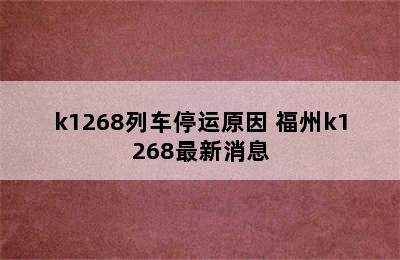 k1268列车停运原因 福州k1268最新消息